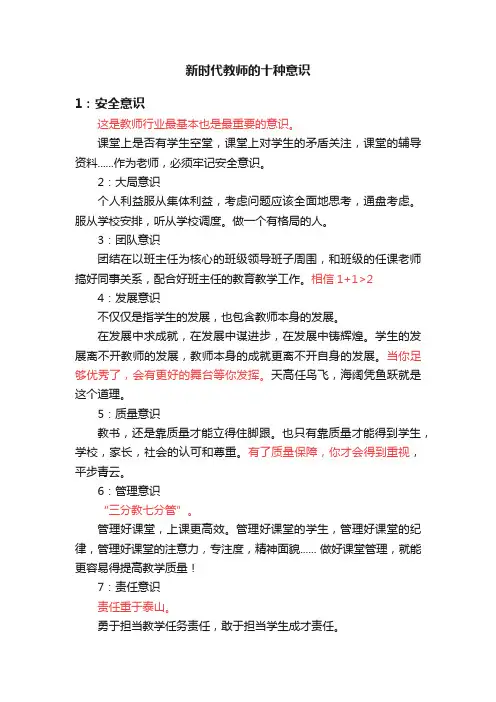 新时代教师的十种意识

1：安全意识

这是教师行业最基本也是最重要的意识。

课堂上是否有学生空堂，课堂上对学生的矛盾关注，课堂的辅导资料……作为老师，必须牢记安全意识。

2：大局意识

个人利益服从集体利益，考虑问题应该全面地思考，通盘考虑。服从学校安排，听从学校调度。做一个有格局的人。

3：团队意识

团结在以班主任为核心的班级领导班子周围，和班级的任课老师搞好同事关系，配合好班主任的教育教学工作。相信 1+1>2

4：发展意识

不仅仅是指学生的发展，也包含教师本身的发展。

在发展中求成就，在发展中谋进步，在发展中铸辉煌。学生的发展离不开教师的发展，教师本身的成就更离不开自身的发展。当你足够优秀了，会有更好的舞台等你发挥。天高任鸟飞，海阔凭鱼跃就是这个道理。

5：质量意识

教书，还是靠质量才能立得住脚跟。也只有靠质量才能得到学生，学校，家长，社会的认可和尊重。有了质量保障，你才会得到重视，平步青云。

6：管理意识

“三分教七分管”。

管理好课堂，上课更高效。管理好课堂的学生，管理好课堂的纪律，管理好课堂的注意力，专注度，精神面貌…… 做好课堂管理，就能更容易得提高教学质量！

7：责任意识

责任重于泰山。

勇于担当教学任务责任，敢于担当学生成才责任。